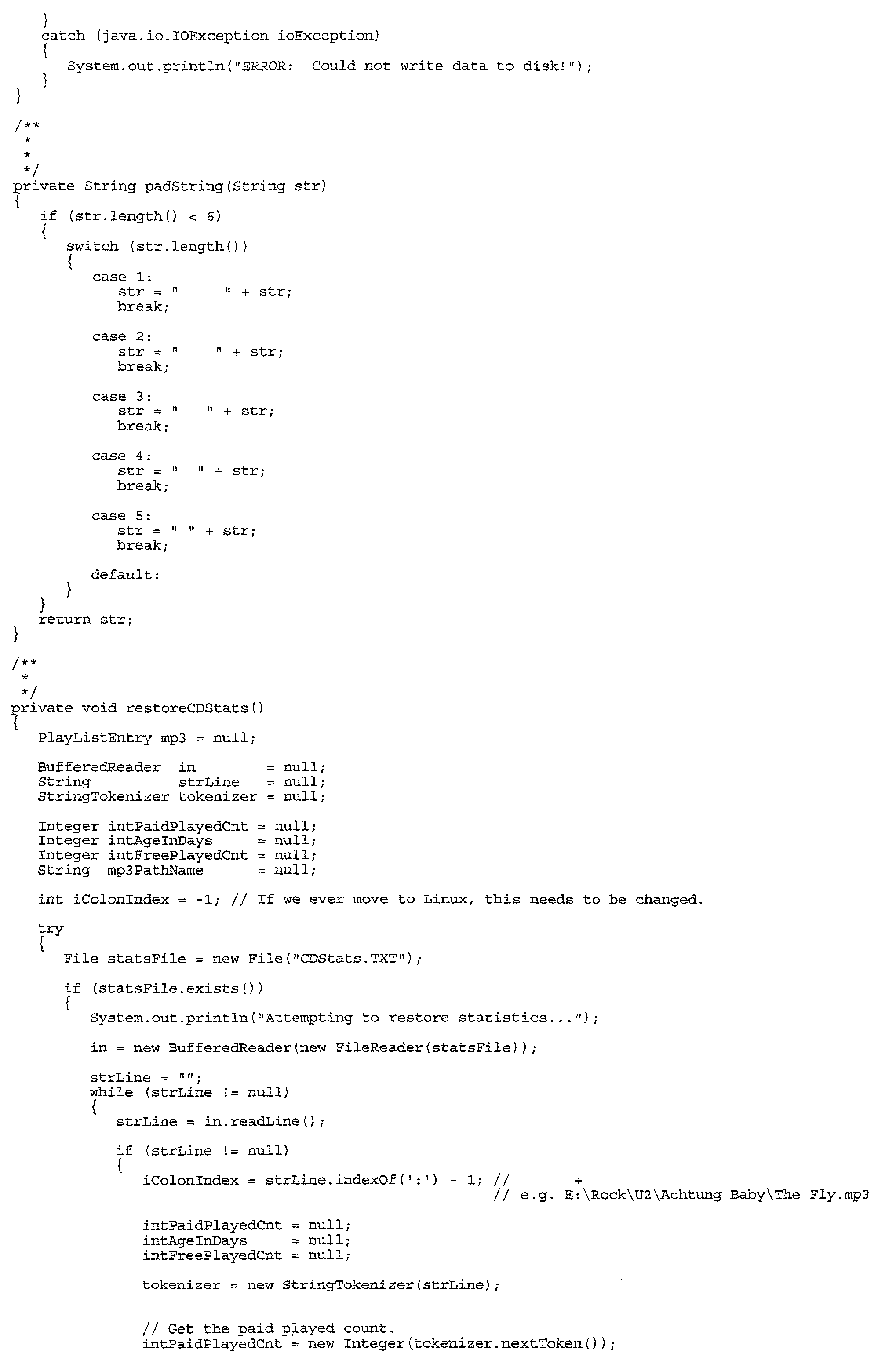 }
catch (java.io.IOException ioException)
{
System.out.println("ERROR:  Could not write data to disk!");
}
}

/**
*
*
*/
private String padString(String str)
{
if (str.length() < 6)
{
switch (str.length())
{
case 1:
str = "     " + str;
break;

case 2:
str = "    " + str;
break;

case 3:
str = "   " + str;
break;

case 4:
str = "  " + str;
break;

case 5:
str = " " + str;
break;

default:
}
}
return str;
}

/**
*
*/
private void restoreCDStats()
{
PlayListEntry mp3 = null;

BufferedReader  in        = null;
String          strLine   = null;
StringTokenizer tokenizer = null;

Integer intPaidPlayedCnt = null;
Integer intAgeInDays     = null;
Integer intFreePlayedCnt = null;
String  mp3PathName      = null;

int iColonIndex = -1; // If we ever move to Linux, this needs to be changed.

try
{
File statsFile = new File("CDStats.TXT");

if (statsFile.exists())
{
System.out.println("Attempting to restore statistics...");

in = new BufferedReader(new FileReader(statsFile));

strLine = "";
while (strLine != null)
{
strLine = in.readLine();

if (strLine != null)
{
iColonIndex = strLine.indexOf(':') - 1; //        +
// e.g. E:\Rock\U2\Achtung Baby\The Fly.mp3

intPaidPlayedCnt = null;
intAgeInDays     = null;
intFreePlayedCnt = null;

tokenizer = new StringTokenizer(strLine);

// Get the paid played count.
intPaidPlayedCnt = new Integer(tokenizer.nextToken());